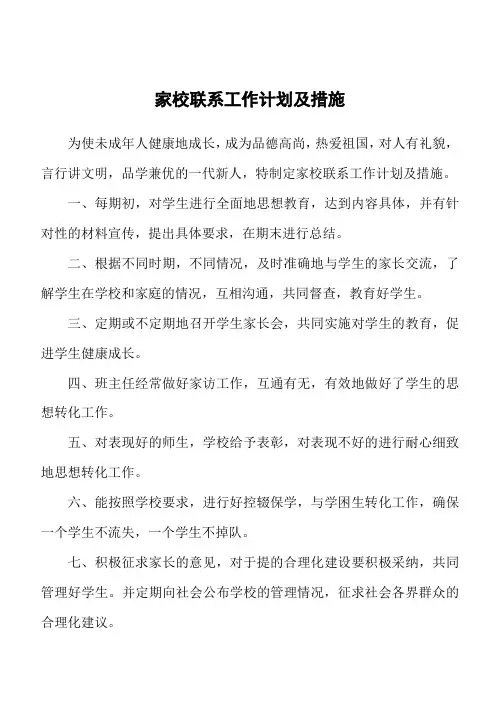 家校联系工作计划及措施

为使未成年人健康地成长，成为品德高尚，热爱祖国，对人有礼貌，言行讲文明，品学兼优的一代新人，特制定家校联系工作计划及措施。

一、每期初，对学生进行全面地思想教育，达到内容具体，并有针对性的材料宣传，提出具体要求，在期末进行总结。

二、根据不同时期，不同情况，及时准确地与学生的家长交流，了解学生在学校和家庭的情况，互相沟通，共同督查，教育好学生。

三、定期或不定期地召开学生家长会，共同实施对学生的教育，促进学生健康成长。

四、班主任经常做好家访工作，互通有无，有效地做好了学生的思想转化工作。

五、对表现好的师生，学校给予表彰，对表现不好的进行耐心细致地思想转化工作。

六、能按照学校要求，进行好控辍保学，与学困生转化工作，确保一个学生不流失，一个学生不掉队。

七、积极征求家长的意见，对于提的合理化建设要积极采纳，共同管理好学生。并定期向社会公布学校的管理情况，征求社会各界群众的合理化建议。